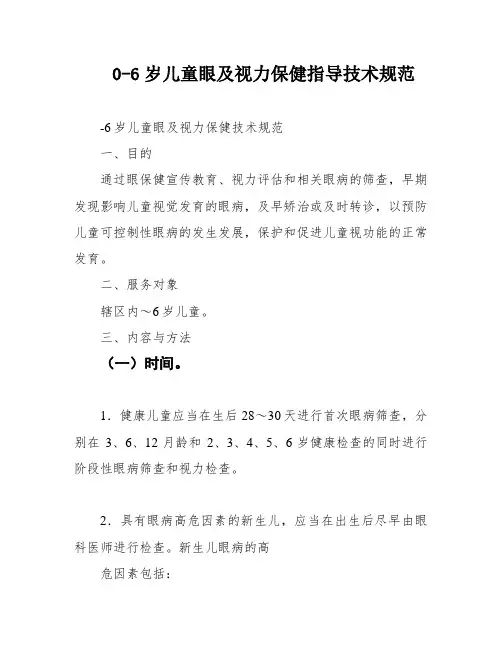 0-6 岁儿童眼及视力保健指导技术规范

-6 岁儿童眼及视力保健技术规范

一、目的

通过眼保健宣传教育、视力评估和相关眼病的筛查，早期发现影响儿童视觉发育的眼病，及早矫治或及时转诊，以预防儿童可控制性眼病的发生发展，保护和促进儿童视功能的正常发育。

二、服务对象

辖区内～6 岁儿童。

三、内容与方法

（一）时间。

1．健康儿童应当在生后 28～30 天进行首次眼病筛查，分别在 3、6、12 月龄和 2、3、4、5、6 岁健康检查的同时进行阶段性眼病筛查和视力检查。

2．具有眼病高危因素的新生儿，应当在出生后尽早由眼科医师进行检查。新生儿眼病的高

危因素包括：